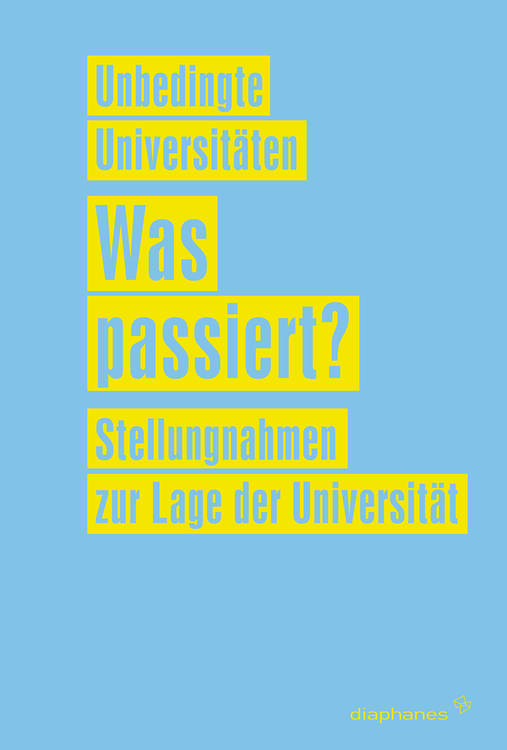 Unbedingte Universitäten

Was passiert?

Stellungnahmen zur Lage der Universität

diaphanes